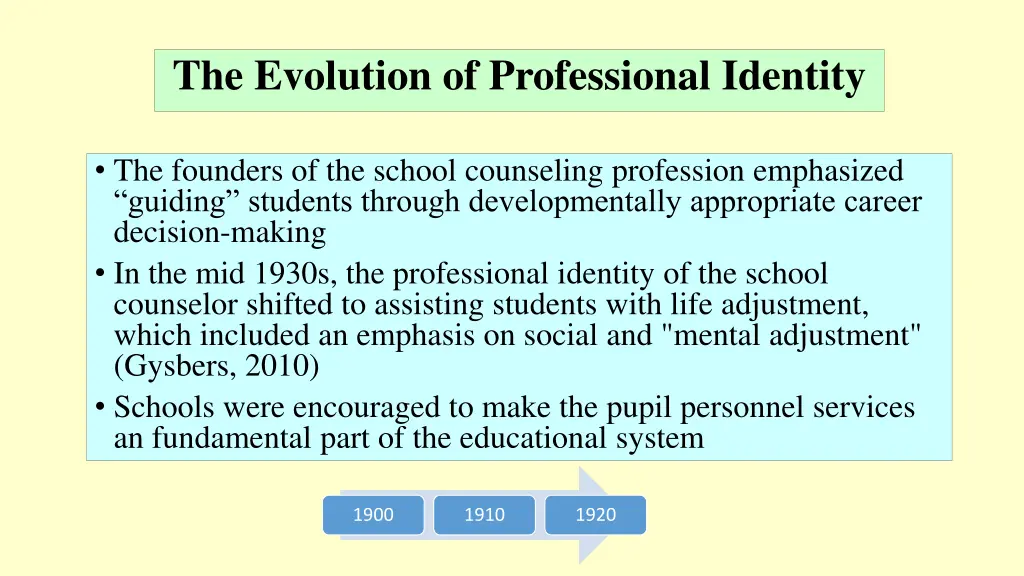 The Evolution of Professional Identity

• The founders of the school counseling profession emphasized “guiding” students through developmentally appropriate career decision-making
• In the mid 1930s, the professional identity of the school counselor shifted to assisting students with life adjustment, which included an emphasis on social and "mental adjustment" (Gysbers, 2010)
• Schools were encouraged to make the pupil personnel services an fundamental part of the educational system

1900
1910
1920